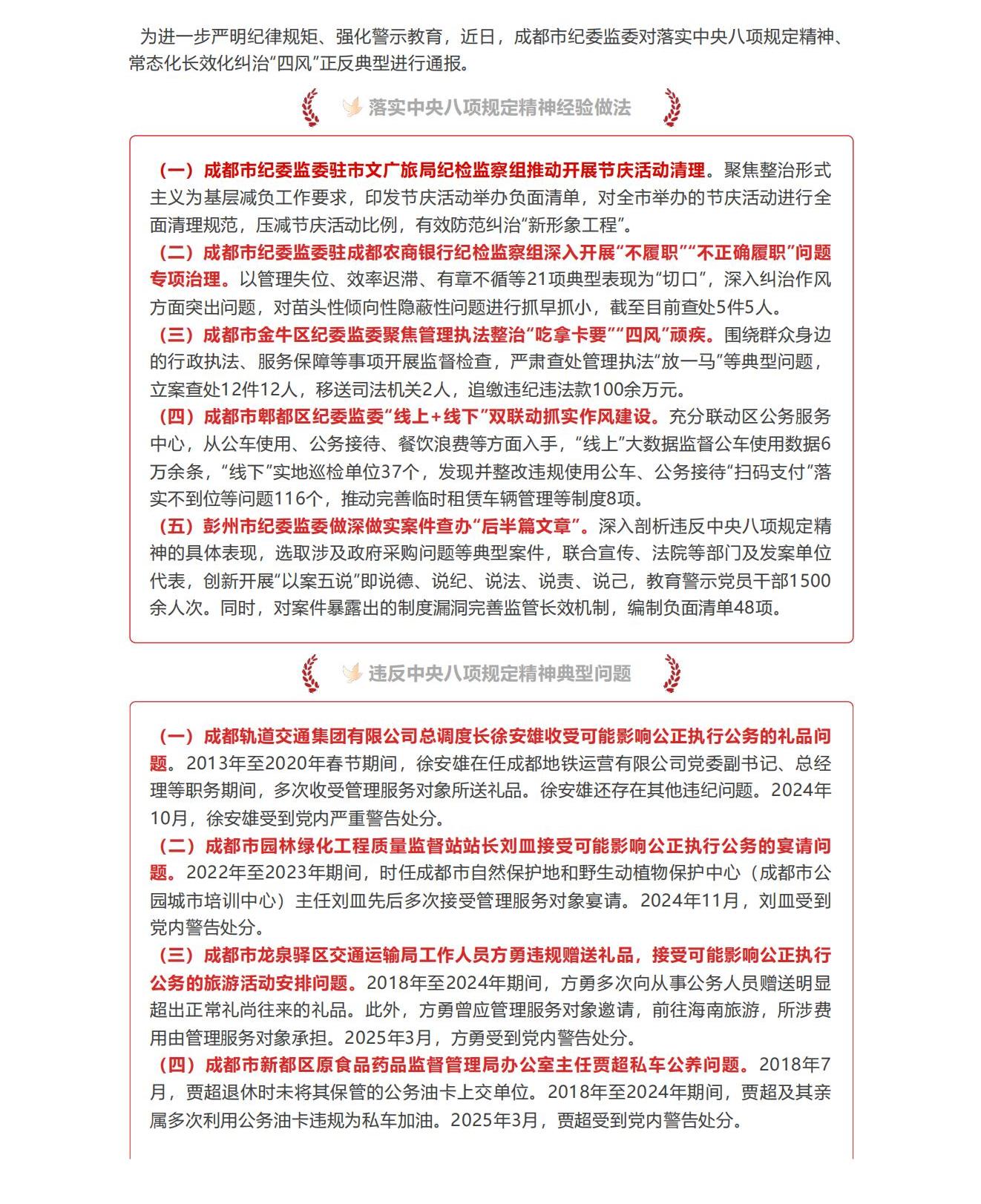 为进一步严明纪律规矩、强化警示教育，近日，成都市纪委监委对落实中央八项规定精神、常态化长效化纠治“四风”正反典型进行通报。

落实中央八项规定精神经验做法

（一）成都市纪委监委驻市文广旅局纪检监察组推动开展节庆活动清理。聚焦整治形式主义为基层减负工作要求，印发节庆活动举办负面清单，对全市举办的节庆活动进行全面清理规范，压减节庆活动比例，有效防范纠治“新形象工程”。

（二）成都市纪委监委驻成都农商银行纪检监察组深入开展“不履职”“不正确履职”问题专项治理。以管理失位、效率迟滞、有章不循等21项典型表现为“切口”，深入纠治作风方面突出问题，对苗头性倾向性隐蔽性问题进行抓早抓小，截至目前查处5件5人。

（三）成都市金牛区纪委监委聚焦管理执法整治“吃拿卡要”“四风”顽疾。围绕群众身边的行政执法、服务保障等事项开展监督检查，严肃查处管理执法“放一马”等典型问题，立案查处12件12人，移送司法机关2人，追缴违纪违法款100余万元。

（四）成都市郫都区纪委监委“线上+线下”双联动抓实作风建设。充分联动区公务服务中心，从公车使用、公务接待、餐饮浪费等方面入手，“线上”大数据监督公车使用数据6万余条，“线下”实地巡检单位37个，发现并整改违规使用公车、公务接待“扫码支付”落实不到位等问题116个，推动完善临时租赁车辆管理等制度8项。

（五）彭州市纪委监委做深做实案件查办“后半篇文章”。深入剖析违反中央八项规定精神的具体表现，选取涉及政府采购问题等典型案件，联合宣传、法院等部门及发案单位代表，创新开展“以案五说”即说德、说纪、说法、说责、说己，教育警示党员干部1500余人次。同时，对案件暴露出的制度漏洞完善监管长效机制，编制负面清单48项。

违反中央八项规定精神典型问题

（一）成都轨道交通集团有限公司总调度长徐安雄收受可能影响公正执行公务的礼品问题。2013年至2020年春节期间，徐安雄在任成都地铁运营有限公司党委副书记、总经理等职务期间，多次收受管理服务对象所送礼品。徐安雄还存在其他违纪问题。2024年10月，徐安雄受到党内严重警告处分。

（二）成都市园林绿化工程质量监督站站长刘皿接受可能影响公正执行公务的宴请问题。2022年至2023年期间，时任成都市自然保护地和野生动植物保护中心（成都市公园城市培训中心）主任刘皿先后多次接受管理服务对象宴请。2024年11月，刘皿受到党内警告处分。

（三）成都市龙泉驿区交通运输局工作人员方勇违规赠送礼品，接受可能影响公正执行公务的旅游活动安排问题。2018年至2024年期间，方勇多次向从事公务人员赠送明显超出正常礼尚往来的礼品。此外，方勇曾应管理服务对象邀请，前往海南旅游，所涉费用由管理服务对象承担。2025年3月，方勇受到党内警告处分。

（四）成都市新都区原食品药品监督管理局办公室主任贾超私车公养问题。2018年7月，贾超退休时未将其保管的公务油卡上交单位。2018年至2024年期间，贾超及其亲属多次利用公务油卡违规为私车加油。2025年3月，贾超受到党内警告处分。